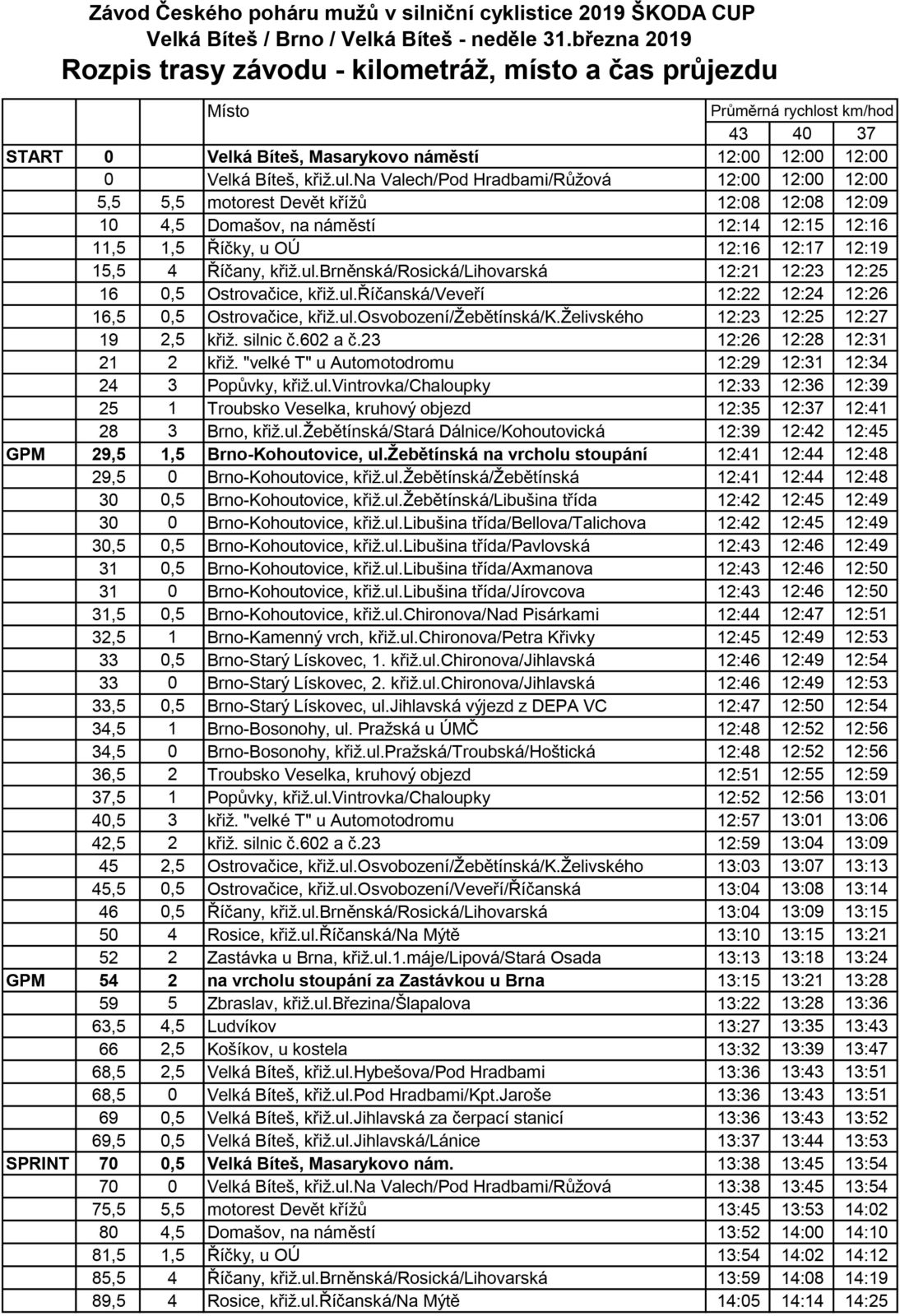 Závod Českého poháru mužů v silniční cyklistice 2019 ŠKODA CUP
Velká Bíteš / Brno / Velká Bíteš - neděle 31.března 2019
Rozpis trasy závodu - kilometráž, místo a čas průjezdu

| | | | Místo | Průměrná rychlost km/hod | | |
|---|---|---|---|---|---|---|
| | | | | 43 | 40 | 37 |
| START | 0 | | Velká Bíteš, Masarykovo náměstí | 12:00 | 12:00 | 12:00 |
| | 0 | | Velká Bíteš, křiž.ul.Na Valech/Pod Hradbami/Růžová | 12:00 | 12:00 | 12:00 |
| | 5,5 | 5,5 | motorest Devět křížů | 12:08 | 12:08 | 12:09 |
| | 10 | 4,5 | Domašov, na náměstí | 12:14 | 12:15 | 12:16 |
| | 11,5 | 1,5 | Říčky, u OÚ | 12:16 | 12:17 | 12:19 |
| | 15,5 | 4 | Říčany, křiž.ul.Brněnská/Rosická/Lihovarská | 12:21 | 12:23 | 12:25 |
| | 16 | 0,5 | Ostrovačice, křiž.ul.Říčanská/Veveří | 12:22 | 12:24 | 12:26 |
| | 16,5 | 0,5 | Ostrovačice, křiž.ul.Osvobození/Žebětínská/K.Želivského | 12:23 | 12:25 | 12:27 |
| | 19 | 2,5 | křiž. silnic č.602 a č.23 | 12:26 | 12:28 | 12:31 |
| | 21 | 2 | křiž. "velké T" u Automotodromu | 12:29 | 12:31 | 12:34 |
| | 24 | 3 | Popůvky, křiž.ul.Vintrovka/Chaloupky | 12:33 | 12:36 | 12:39 |
| | 25 | 1 | Troubsko Veselka, kruhový objezd | 12:35 | 12:37 | 12:41 |
| | 28 | 3 | Brno, křiž.ul.Žebětínská/Stará Dálnice/Kohoutovická | 12:39 | 12:42 | 12:45 |
| GPM | 29,5 | 1,5 | Brno-Kohoutovice, ul.Žebětínská na vrcholu stoupání | 12:41 | 12:44 | 12:48 |
| | 29,5 | 0 | Brno-Kohoutovice, křiž.ul.Žebětínská/Žebětínská | 12:41 | 12:44 | 12:48 |
| | 30 | 0,5 | Brno-Kohoutovice, křiž.ul.Žebětínská/Libušina třída | 12:42 | 12:45 | 12:49 |
| | 30 | 0 | Brno-Kohoutovice, křiž.ul.Libušina třída/Bellova/Talichova | 12:42 | 12:45 | 12:49 |
| | 30,5 | 0,5 | Brno-Kohoutovice, křiž.ul.Libušina třída/Pavlovská | 12:43 | 12:46 | 12:49 |
| | 31 | 0,5 | Brno-Kohoutovice, křiž.ul.Libušina třída/Axmanova | 12:43 | 12:46 | 12:50 |
| | 31 | 0 | Brno-Kohoutovice, křiž.ul.Libušina třída/Jírovcova | 12:43 | 12:46 | 12:50 |
| | 31,5 | 0,5 | Brno-Kohoutovice, křiž.ul.Chironova/Nad Pisárkami | 12:44 | 12:47 | 12:51 |
| | 32,5 | 1 | Brno-Kamenný vrch, křiž.ul.Chironova/Petra Křivky | 12:45 | 12:49 | 12:53 |
| | 33 | 0,5 | Brno-Starý Lískovec, 1. křiž.ul.Chironova/Jihlavská | 12:46 | 12:49 | 12:54 |
| | 33 | 0 | Brno-Starý Lískovec, 2. křiž.ul.Chironova/Jihlavská | 12:46 | 12:49 | 12:53 |
| | 33,5 | 0,5 | Brno-Starý Lískovec, ul.Jihlavská výjezd z DEPA VC | 12:47 | 12:50 | 12:54 |
| | 34,5 | 1 | Brno-Bosonohy, ul. Pražská u ÚMČ | 12:48 | 12:52 | 12:56 |
| | 34,5 | 0 | Brno-Bosonohy, křiž.ul.Pražská/Troubská/Hoštická | 12:48 | 12:52 | 12:56 |
| | 36,5 | 2 | Troubsko Veselka, kruhový objezd | 12:51 | 12:55 | 12:59 |
| | 37,5 | 1 | Popůvky, křiž.ul.Vintrovka/Chaloupky | 12:52 | 12:56 | 13:01 |
| | 40,5 | 3 | křiž. "velké T" u Automotodromu | 12:57 | 13:01 | 13:06 |
| | 42,5 | 2 | křiž. silnic č.602 a č.23 | 12:59 | 13:04 | 13:09 |
| | 45 | 2,5 | Ostrovačice, křiž.ul.Osvobození/Žebětínská/K.Želivského | 13:03 | 13:07 | 13:13 |
| | 45,5 | 0,5 | Ostrovačice, křiž.ul.Osvobození/Veveří/Říčanská | 13:04 | 13:08 | 13:14 |
| | 46 | 0,5 | Říčany, křiž.ul.Brněnská/Rosická/Lihovarská | 13:04 | 13:09 | 13:15 |
| | 50 | 4 | Rosice, křiž.ul.Říčanská/Na Mýtě | 13:10 | 13:15 | 13:21 |
| | 52 | 2 | Zastávka u Brna, křiž.ul.1.máje/Lipová/Stará Osada | 13:13 | 13:18 | 13:24 |
| GPM | 54 | 2 | na vrcholu stoupání za Zastávkou u Brna | 13:15 | 13:21 | 13:28 |
| | 59 | 5 | Zbraslav, křiž.ul.Březina/Šlapalova | 13:22 | 13:28 | 13:36 |
| | 63,5 | 4,5 | Ludvíkov | 13:27 | 13:35 | 13:43 |
| | 66 | 2,5 | Košíkov, u kostela | 13:32 | 13:39 | 13:47 |
| | 68,5 | 2,5 | Velká Bíteš, křiž.ul.Hybešova/Pod Hradbami | 13:36 | 13:43 | 13:51 |
| | 68,5 | 0 | Velká Bíteš, křiž.ul.Pod Hradbami/Kpt.Jaroše | 13:36 | 13:43 | 13:51 |
| | 69 | 0,5 | Velká Bíteš, křiž.ul.Jihlavská za čerpací stanicí | 13:36 | 13:43 | 13:52 |
| | 69,5 | 0,5 | Velká Bíteš, křiž.ul.Jihlavská/Lánice | 13:37 | 13:44 | 13:53 |
| SPRINT | 70 | 0,5 | Velká Bíteš, Masarykovo nám. | 13:38 | 13:45 | 13:54 |
| | 70 | 0 | Velká Bíteš, křiž.ul.Na Valech/Pod Hradbami/Růžová | 13:38 | 13:45 | 13:54 |
| | 75,5 | 5,5 | motorest Devět křížů | 13:45 | 13:53 | 14:02 |
| | 80 | 4,5 | Domašov, na náměstí | 13:52 | 14:00 | 14:10 |
| | 81,5 | 1,5 | Říčky, u OÚ | 13:54 | 14:02 | 14:12 |
| | 85,5 | 4 | Říčany, křiž.ul.Brněnská/Rosická/Lihovarská | 13:59 | 14:08 | 14:19 |
| | 89,5 | 4 | Rosice, křiž.ul.Říčanská/Na Mýtě | 14:05 | 14:14 | 14:25 |